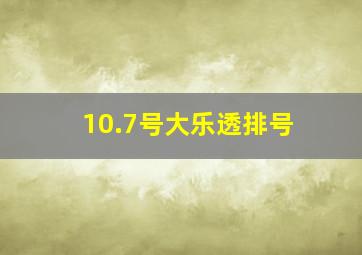 10.7号大乐透排号